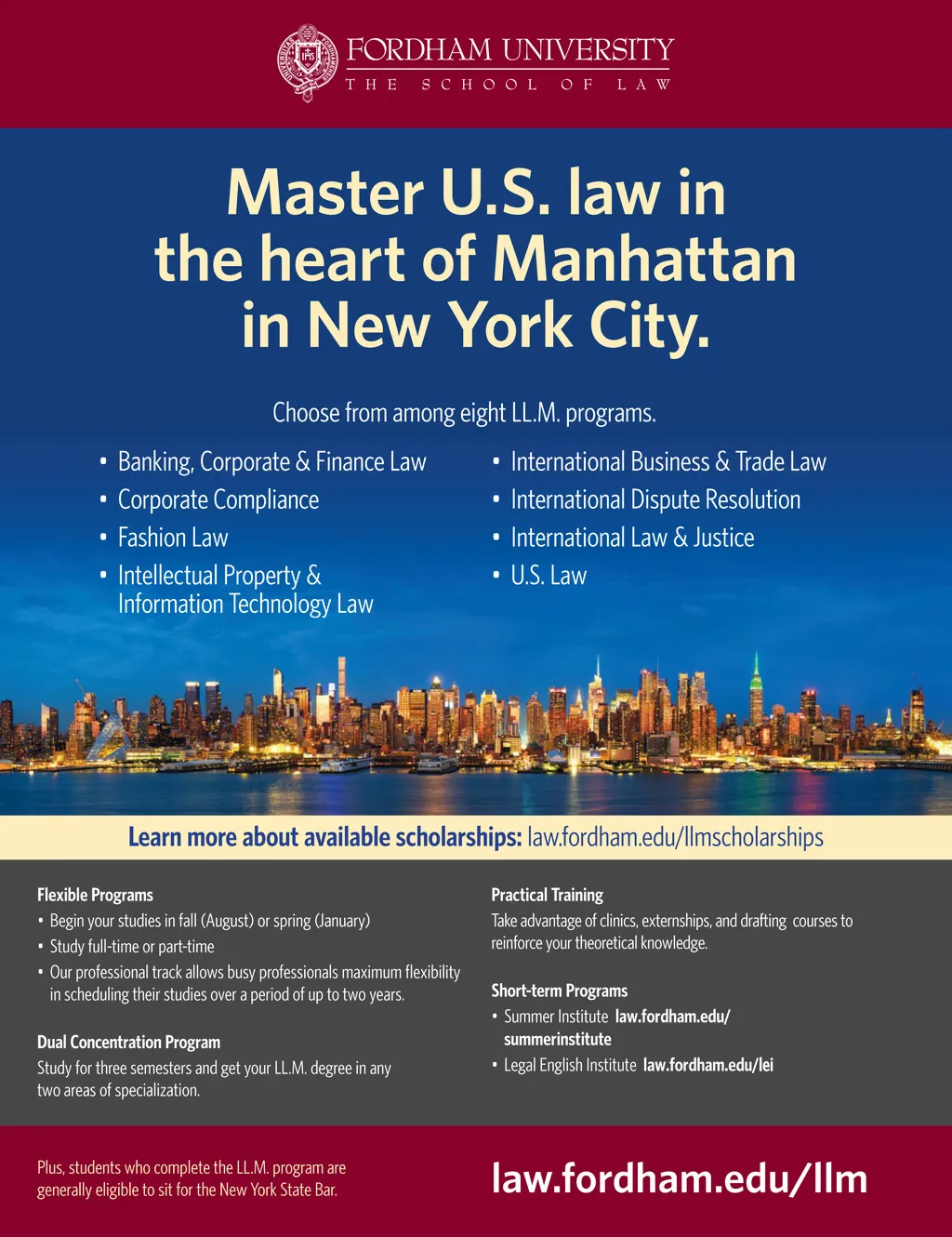 FORDHAM UNIVERSITY
THE SCHOOL OF LAW

Master U.S. law in the heart of Manhattan in New York City.

Choose from among eight LL.M. programs.

• Banking, Corporate & Finance Law
• Corporate Compliance
• Fashion Law
• Intellectual Property & Information Technology Law

• International Business & Trade Law
• International Dispute Resolution
• International Law & Justice
• U.S. Law

Learn more about available scholarships: law.fordham.edu/llmscholarships

Flexible Programs
• Begin your studies in fall (August) or spring (January)
• Study full-time or part-time
• Our professional track allows busy professionals maximum flexibility in scheduling their studies over a period of up to two years.

Dual Concentration Program
Study for three semesters and get your LL.M. degree in any two areas of specialization.

Practical Training
Take advantage of clinics, externships, and drafting courses to reinforce your theoretical knowledge.

Short-term Programs
• Summer Institute law.fordham.edu/summerinstitute
• Legal English Institute law.fordham.edu/lei

Plus, students who complete the LL.M. program are generally eligible to sit for the New York State Bar.

law.fordham.edu/llm